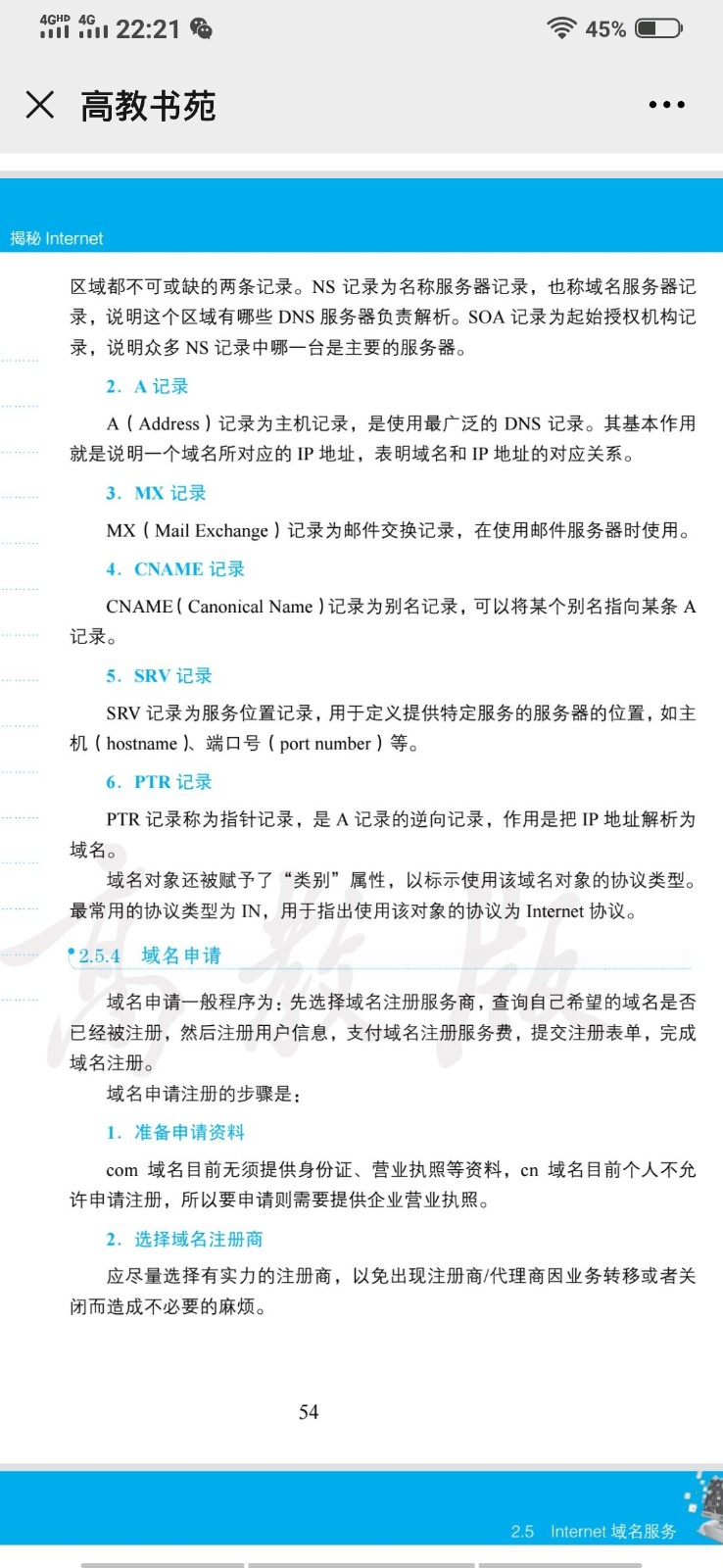 4GHD 4G 22:21 45%

高教书苑

揭秘 Internet

区域都不可或缺的两条记录。NS 记录为名称服务器记录，也称域名服务器记录，说明这个区域有哪些 DNS 服务器负责解析。SOA 记录为起始授权机构记录，说明众多 NS 记录中哪一台是主要的服务器。

2. A 记录

A（Address）记录为主机记录，是使用最广泛的 DNS 记录。其基本作用就是说明一个域名所对应的 IP 地址，表明域名和 IP 地址的对应关系。

3. MX 记录

MX（Mail Exchange）记录为邮件交换记录，在使用邮件服务器时使用。

4. CNAME 记录

CNAME（Canonical Name）记录为别名记录，可以将某个别名指向某条 A 记录。

5. SRV 记录

SRV 记录为服务位置记录，用于定义提供特定服务的服务器的位置，如主机（hostname）、端口号（port number）等。

6. PTR 记录

PTR 记录称为指针记录，是 A 记录的逆向记录，作用是把 IP 地址解析为域名。

域名对象还被赋予了“类别”属性，以标示使用该域名对象的协议类型。最常用的协议类型为 IN，用于指出使用该对象的协议为 Internet 协议。

2.5.4 域名申请

域名申请一般程序为：先选择域名注册服务商，查询自己希望的域名是否已经被注册，然后注册用户信息，支付域名注册服务费，提交注册表单，完成域名注册。

域名申请注册的步骤是：

1. 准备申请资料

com 域名目前无须提供身份证、营业执照等资料，cn 域名目前个人不允许申请注册，所以要申请则需要提供企业营业执照。

2. 选择域名注册商

应尽量选择有实力的注册商，以免出现注册商/代理商因业务转移或者关闭而造成不必要的麻烦。

54

2.5 Internet 域名服务